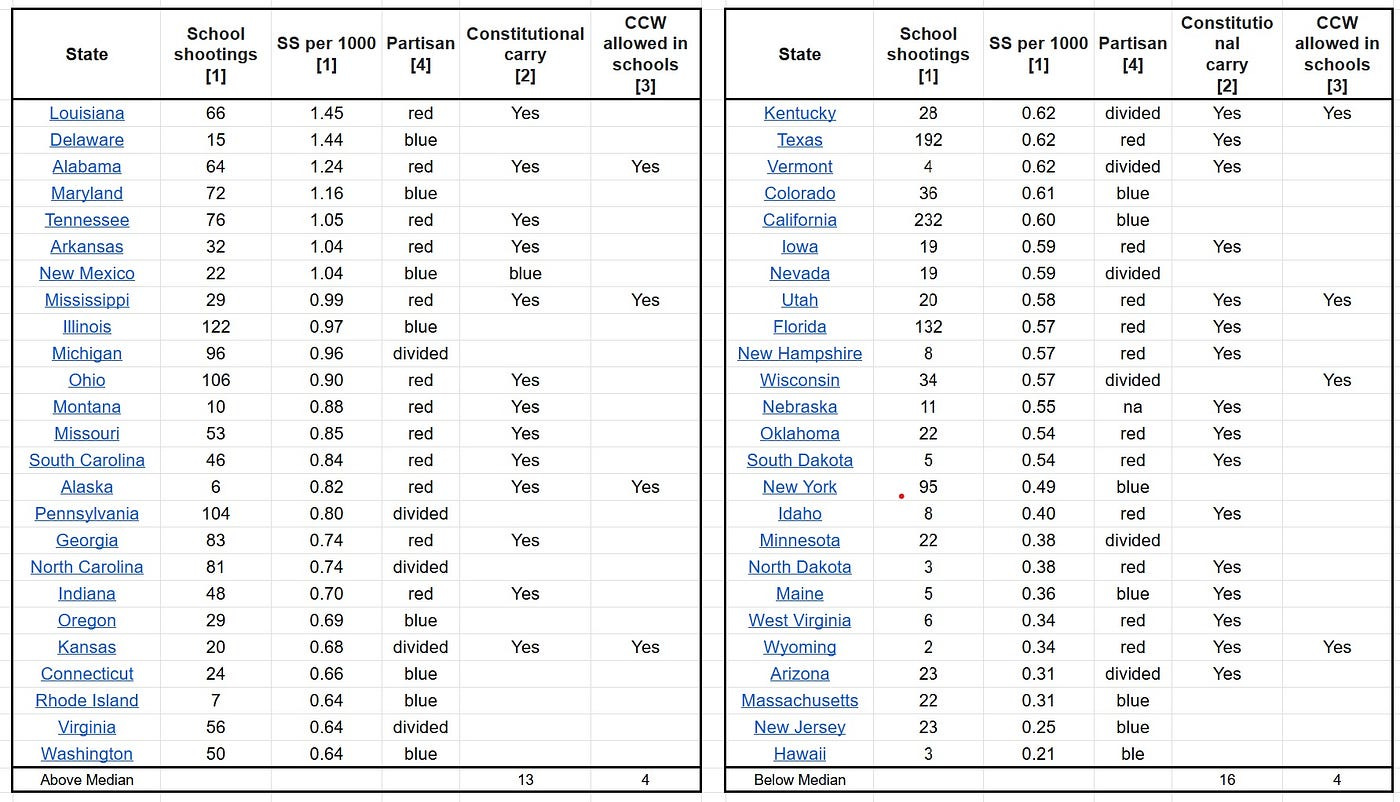 | State | School shootings [1] | SS per 1000 [1] | Partisan [4] | Constitutional carry [2] | CCW allowed in schools [3] |
|---|---|---|---|---|---|
| Louisiana | 66 | 1.45 | red | Yes | |
| Delaware | 15 | 1.44 | blue | | |
| Alabama | 64 | 1.24 | red | Yes | Yes |
| Maryland | 72 | 1.16 | blue | | |
| Tennessee | 76 | 1.05 | red | Yes | |
| Arkansas | 32 | 1.04 | red | Yes | |
| New Mexico | 22 | 1.04 | blue | blue | |
| Mississippi | 29 | 0.99 | red | Yes | Yes |
| Illinois | 122 | 0.97 | blue | | |
| Michigan | 96 | 0.96 | divided | | |
| Ohio | 106 | 0.90 | red | Yes | |
| Montana | 10 | 0.88 | red | Yes | |
| Missouri | 53 | 0.85 | red | Yes | |
| South Carolina | 46 | 0.84 | red | Yes | |
| Alaska | 6 | 0.82 | red | Yes | Yes |
| Pennsylvania | 104 | 0.80 | divided | | |
| Georgia | 83 | 0.74 | red | Yes | |
| North Carolina | 81 | 0.74 | divided | | |
| Indiana | 48 | 0.70 | red | Yes | |
| Oregon | 29 | 0.69 | blue | | |
| Kansas | 20 | 0.68 | divided | Yes | Yes |
| Connecticut | 24 | 0.66 | blue | | |
| Rhode Island | 7 | 0.64 | blue | | |
| Virginia | 56 | 0.64 | divided | | |
| Washington | 50 | 0.64 | blue | | |
| Above Median | | | | 13 | 4 |

| State | School shootings [1] | SS per 1000 [1] | Partisan [4] | Constitutional carry [2] | CCW allowed in schools [3] |
|---|---|---|---|---|---|
| Kentucky | 28 | 0.62 | divided | Yes | Yes |
| Texas | 192 | 0.62 | red | Yes | |
| Vermont | 4 | 0.62 | divided | Yes | |
| Colorado | 36 | 0.61 | blue | | |
| California | 232 | 0.60 | blue | | |
| Iowa | 19 | 0.59 | red | Yes | |
| Nevada | 19 | 0.59 | divided | | |
| Utah | 20 | 0.58 | red | Yes | Yes |
| Florida | 132 | 0.57 | red | Yes | |
| New Hampshire | 8 | 0.57 | red | Yes | |
| Wisconsin | 34 | 0.57 | divided | | Yes |
| Nebraska | 11 | 0.55 | na | Yes | |
| Oklahoma | 22 | 0.54 | red | Yes | |
| South Dakota | 5 | 0.54 | red | Yes | |
| New York | 95 | 0.49 | blue | | |
| Idaho | 8 | 0.40 | red | Yes | |
| Minnesota | 22 | 0.38 | divided | | |
| North Dakota | 3 | 0.38 | red | Yes | |
| Maine | 5 | 0.36 | blue | Yes | |
| West Virginia | 6 | 0.34 | red | Yes | |
| Wyoming | 2 | 0.34 | red | Yes | Yes |
| Arizona | 23 | 0.31 | divided | Yes | |
| Massachusetts | 22 | 0.31 | blue | | |
| New Jersey | 23 | 0.25 | blue | | |
| Hawaii | 3 | 0.21 | ble | | |
| Below Median | | | | 16 | 4 |